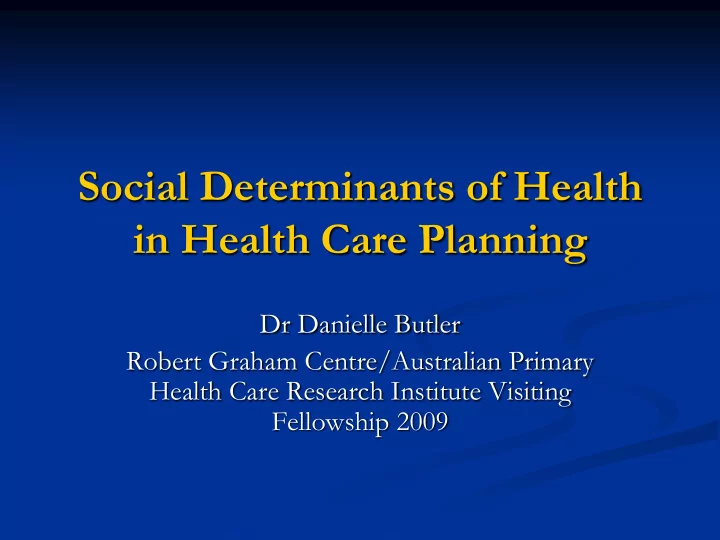 Social Determinants of Health in Health Care Planning

Dr Danielle Butler

Robert Graham Centre/Australian Primary Health Care Research Institute Visiting Fellowship 2009